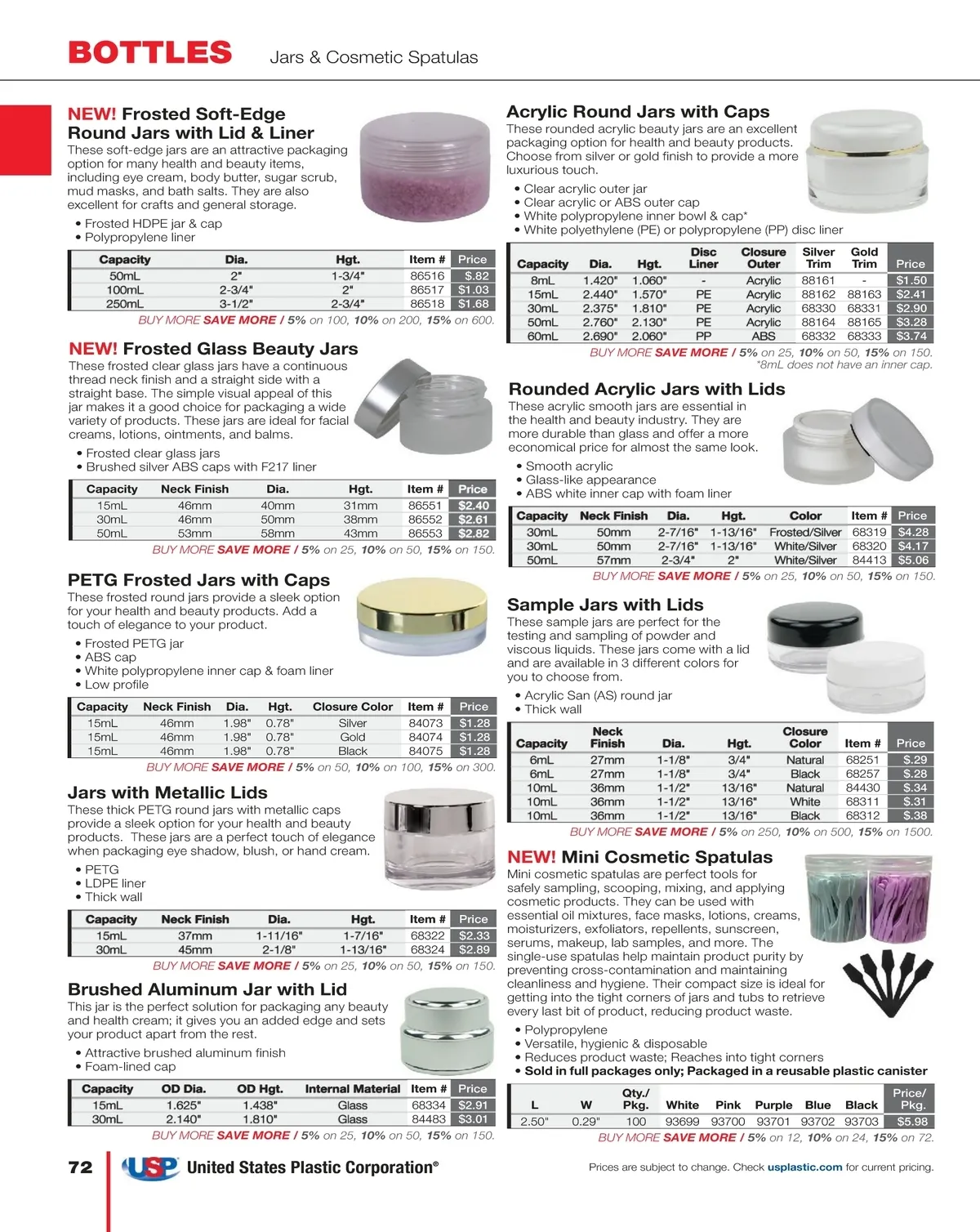 BOTTLES Jars & Cosmetic Spatulas

NEW! Frosted Soft-Edge Round Jars with Lid & Liner

These soft-edge jars are an attractive packaging option for many health and beauty items, including eye cream, body butter, sugar scrub, mud masks, and bath salts. They are also excellent for crafts and general storage.

• Frosted HDPE jar & cap
• Polypropylene liner

| Capacity | Dia. | Hgt. | Item # | Price |
|---|---|---|---|---|
| 50mL | 2" | 1-3/4" | 86516 | $.82 |
| 100mL | 2-3/4" | 2" | 86517 | $1.03 |
| 250mL | 3-1/2" | 2-3/4" | 86518 | $1.68 |

BUY MORE SAVE MORE / 5% on 100, 10% on 200, 15% on 600.

NEW! Frosted Glass Beauty Jars

These frosted clear glass jars have a continuous thread neck finish and a straight side with a straight base. The simple visual appeal of this jar makes it a good choice for packaging a wide variety of products. These jars are ideal for facial creams, lotions, ointments, and balms.

• Frosted clear glass jars
• Brushed silver ABS caps with F217 liner

| Capacity | Neck Finish | Dia. | Hgt. | Item # | Price |
|---|---|---|---|---|---|
| 15mL | 46mm | 40mm | 31mm | 86551 | $2.40 |
| 30mL | 46mm | 50mm | 38mm | 86552 | $2.61 |
| 50mL | 53mm | 58mm | 43mm | 86553 | $2.82 |

BUY MORE SAVE MORE / 5% on 25, 10% on 50, 15% on 150.

PETG Frosted Jars with Caps

These frosted round jars provide a sleek option for your health and beauty products. Add a touch of elegance to your product.

• Frosted PETG jar
• ABS cap
• White polypropylene inner cap & foam liner
• Low profile

| Capacity | Neck Finish | Dia. | Hgt. | Closure Color | Item # | Price |
|---|---|---|---|---|---|---|
| 15mL | 46mm | 1.98" | 0.78" | Silver | 84073 | $1.28 |
| 15mL | 46mm | 1.98" | 0.78" | Gold | 84074 | $1.28 |
| 15mL | 46mm | 1.98" | 0.78" | Black | 84075 | $1.28 |

BUY MORE SAVE MORE / 5% on 50, 10% on 100, 15% on 300.

Jars with Metallic Lids

These thick PETG round jars with metallic caps provide a sleek option for your health and beauty products. These jars are a perfect touch of elegance when packaging eye shadow, blush, or hand cream.

• PETG
• LDPE liner
• Thick wall

| Capacity | Neck Finish | Dia. | Hgt. | Item # | Price |
|---|---|---|---|---|---|
| 15mL | 37mm | 1-11/16" | 1-7/16" | 68322 | $2.33 |
| 30mL | 45mm | 2-1/8" | 1-13/16" | 68324 | $2.89 |

BUY MORE SAVE MORE / 5% on 25, 10% on 50, 15% on 150.

Brushed Aluminum Jar with Lid

This jar is the perfect solution for packaging any beauty and health cream; it gives you an added edge and sets your product apart from the rest.

• Attractive brushed aluminum finish
• Foam-lined cap

| Capacity | OD Dia. | OD Hgt. | Internal Material | Item # | Price |
|---|---|---|---|---|---|
| 15mL | 1.625" | 1.438" | Glass | 68334 | $2.91 |
| 30mL | 2.140" | 1.810" | Glass | 84483 | $3.01 |

BUY MORE SAVE MORE / 5% on 25, 10% on 50, 15% on 150.

Acrylic Round Jars with Caps

These rounded acrylic beauty jars are an excellent packaging option for health and beauty products. Choose from silver or gold finish to provide a more luxurious touch.

• Clear acrylic outer jar
• Clear acrylic or ABS outer cap
• White polypropylene inner bowl & cap*
• White polyethylene (PE) or polypropylene (PP) disc liner

| Capacity | Dia. | Hgt. | Disc Liner | Closure Outer | Silver Trim | Gold Trim | Price |
|---|---|---|---|---|---|---|---|
| 8mL | 1.420" | 1.060" | - | Acrylic | 88161 | - | $1.50 |
| 15mL | 2.440" | 1.570" | PE | Acrylic | 88162 | 88163 | $2.41 |
| 30mL | 2.375" | 1.810" | PE | Acrylic | 68330 | 68331 | $2.90 |
| 50mL | 2.760" | 2.130" | PE | Acrylic | 88164 | 88165 | $3.28 |
| 60mL | 2.690" | 2.060" | PP | ABS | 68332 | 68333 | $3.74 |

BUY MORE SAVE MORE / 5% on 25, 10% on 50, 15% on 150.
*8mL does not have an inner cap.

Rounded Acrylic Jars with Lids

These acrylic smooth jars are essential in the health and beauty industry. They are more durable than glass and offer a more economical price for almost the same look.

• Smooth acrylic
• Glass-like appearance
• ABS white inner cap with foam liner

| Capacity | Neck Finish | Dia. | Hgt. | Color | Item # | Price |
|---|---|---|---|---|---|---|
| 30mL | 50mm | 2-7/16" | 1-13/16" | Frosted/Silver | 68319 | $4.28 |
| 30mL | 50mm | 2-7/16" | 1-13/16" | White/Silver | 68320 | $4.17 |
| 50mL | 57mm | 2-3/4" | 2" | White/Silver | 84413 | $5.06 |

BUY MORE SAVE MORE / 5% on 25, 10% on 50, 15% on 150.

Sample Jars with Lids

These sample jars are perfect for the testing and sampling of powder and viscous liquids. These jars come with a lid and are available in 3 different colors for you to choose from.

• Acrylic San (AS) round jar
• Thick wall

| Capacity | Neck Finish | Dia. | Hgt. | Closure Color | Item # | Price |
|---|---|---|---|---|---|---|
| 6mL | 27mm | 1-1/8" | 3/4" | Natural | 68251 | $.29 |
| 6mL | 27mm | 1-1/8" | 3/4" | Black | 68257 | $.28 |
| 10mL | 36mm | 1-1/2" | 13/16" | Natural | 84430 | $.34 |
| 10mL | 36mm | 1-1/2" | 13/16" | White | 68311 | $.31 |
| 10mL | 36mm | 1-1/2" | 13/16" | Black | 68312 | $.38 |

BUY MORE SAVE MORE / 5% on 250, 10% on 500, 15% on 1500.

NEW! Mini Cosmetic Spatulas

Mini cosmetic spatulas are perfect tools for safely sampling, scooping, mixing, and applying cosmetic products. They can be used with essential oil mixtures, face masks, lotions, creams, moisturizers, exfoliators, repellents, sunscreen, serums, makeup, lab samples, and more. The single-use spatulas help maintain product purity by preventing cross-contamination and maintaining cleanliness and hygiene. Their compact size is ideal for getting into the tight corners of jars and tubs to retrieve every last bit of product, reducing product waste.

• Polypropylene
• Versatile, hygienic & disposable
• Reduces product waste; Reaches into tight corners
• Sold in full packages only; Packaged in a reusable plastic canister

| L | W | Qty./ Pkg. | White | Pink | Purple | Blue | Black | Price/ Pkg. |
|---|---|---|---|---|---|---|---|---|
| 2.50" | 0.29" | 100 | 93699 | 93700 | 93701 | 93702 | 93703 | $5.98 |

BUY MORE SAVE MORE / 5% on 12, 10% on 24, 15% on 72.

72 USP United States Plastic Corporation®

Prices are subject to change. Check usplastic.com for current pricing.